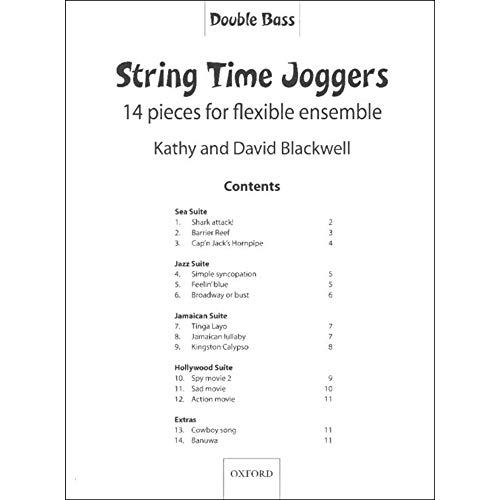 Double Bass

String Time Joggers

14 pieces for flexible ensemble

Kathy and David Blackwell

Contents

Sea Suite
1. Shark attack! 2
2. Barrier Reef 3
3. Cap'n Jack's Hornpipe 4

Jazz Suite
4. Simple syncopation 5
5. Feelin' blue 5
6. Broadway or bust 6

Jamaican Suite
7. Tinga Layo 7
8. Jamaican lullaby 7
9. Kingston Calypso 8

Hollywood Suite
10. Spy movie 2 9
11. Sad movie 10
12. Action movie 11

Extras
13. Cowboy song 11
14. Banuwa 11

OXFORD